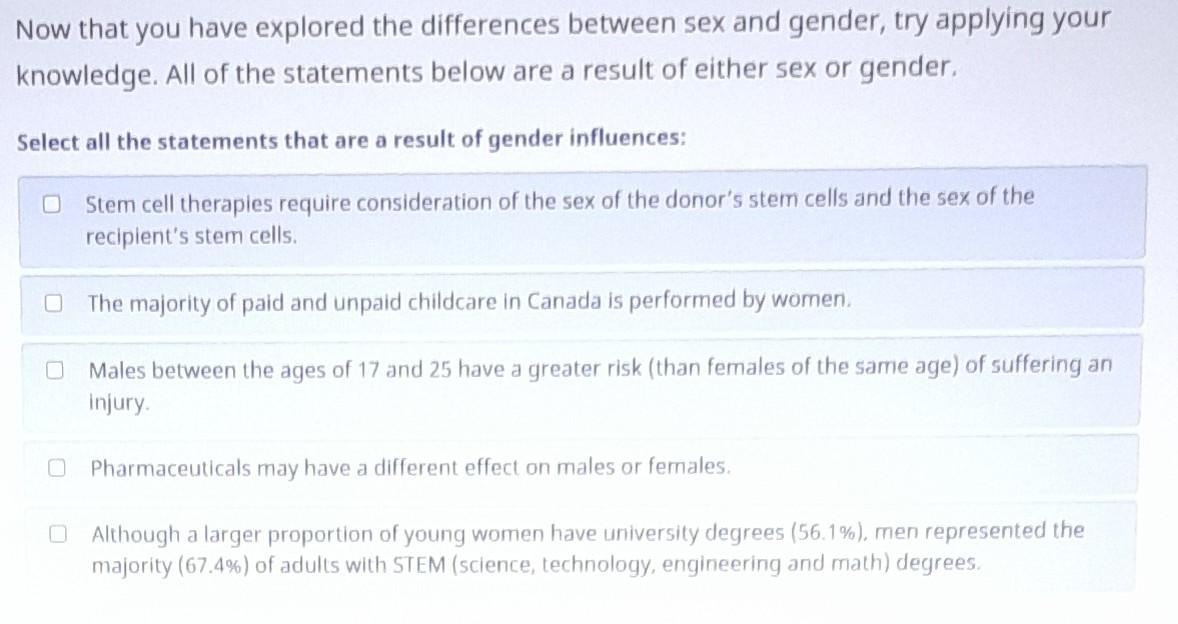 Now that you have explored the differences between sex and gender, try applying your knowledge. All of the statements below are a result of either sex or gender.

Select all the statements that are a result of gender influences:

Stem cell therapies require consideration of the sex of the donor's stem cells and the sex of the recipient's stem cells.

The majority of paid and unpaid childcare in Canada is performed by women.

Males between the ages of 17 and 25 have a greater risk (than females of the same age) of suffering an injury.

Pharmaceuticals may have a different effect on males or females.

Although a larger proportion of young women have university degrees (56.1%), men represented the majority (67.4%) of adults with STEM (science, technology, engineering and math) degrees.